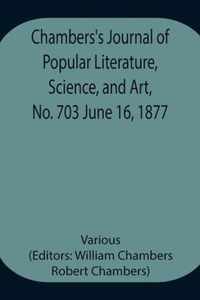 Chambers's Journal of Popular Literature, Science, and Art, No. 703 June 16, 1877

Various
(Editors: William Chambers
Robert Chambers)